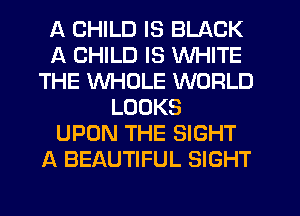 A CHILD IS BLACK
A CHILD IS WHITE
THE WHOLE WORLD
LOOKS
UPON THE SIGHT
A BEAUTIFUL SIGHT